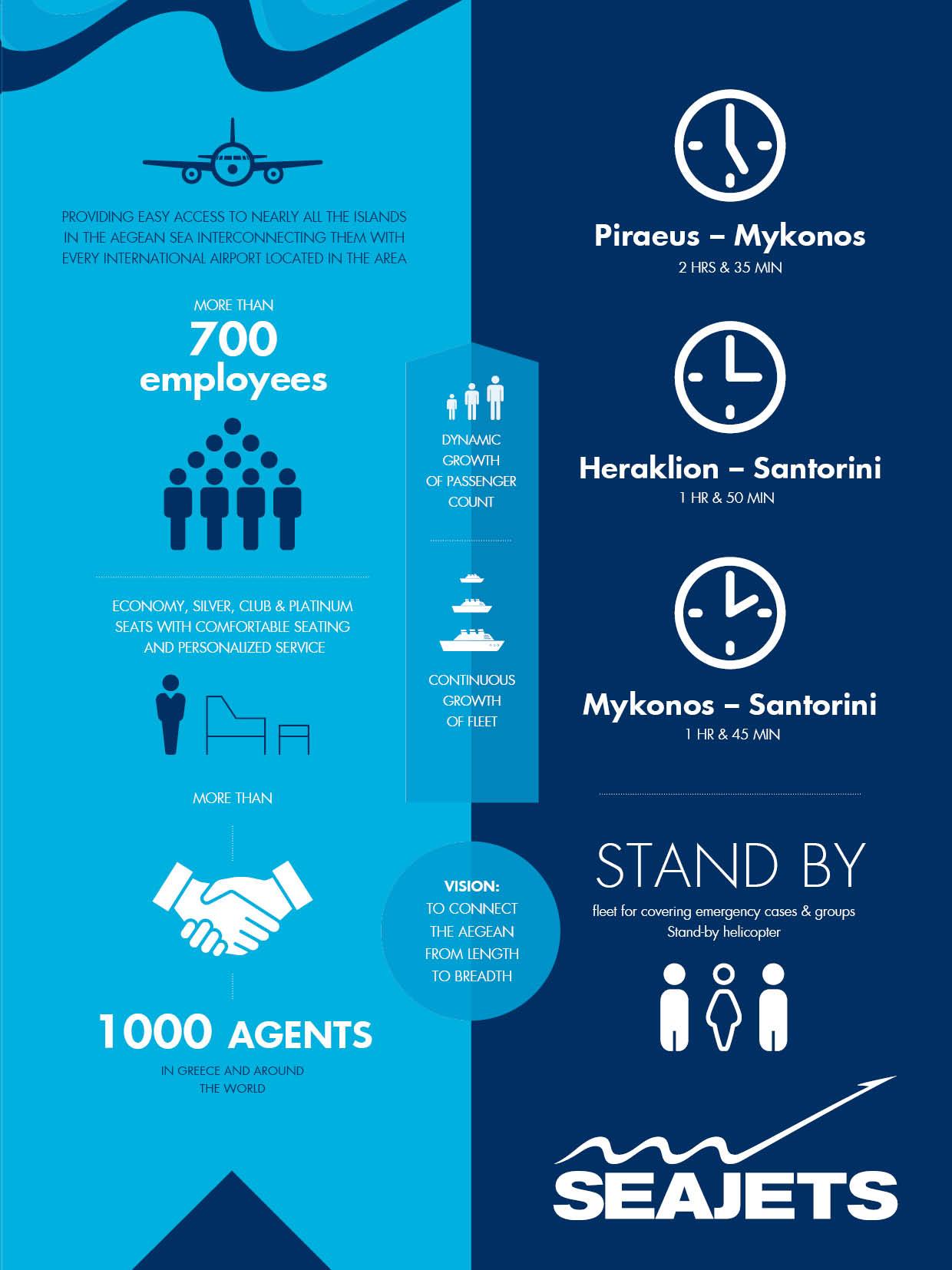 PROVIDING EASY ACCESS TO NEARLY ALL THE ISLANDS IN THE AEGEAN SEA INTERCONNECTING THEM WITH EVERY INTERNATIONAL AIRPORT LOCATED IN THE AREA

MORE THAN
700
employees

ECONOMY, SILVER, CLUB & PLATINUM SEATS WITH COMFORTABLE SEATING AND PERSONALIZED SERVICE

MORE THAN

1000 AGENTS
IN GREECE AND AROUND THE WORLD

DYNAMIC GROWTH OF PASSENGER COUNT

CONTINUOUS GROWTH OF FLEET

VISION:
TO CONNECT THE AEGEAN FROM LENGTH TO BREADTH

Piraeus – Mykonos
2 HRS & 35 MIN

Heraklion – Santorini
1 HR & 50 MIN

Mykonos – Santorini
1 HR & 45 MIN

STAND BY
fleet for covering emergency cases & groups
Stand-by helicopter

SEAJETS